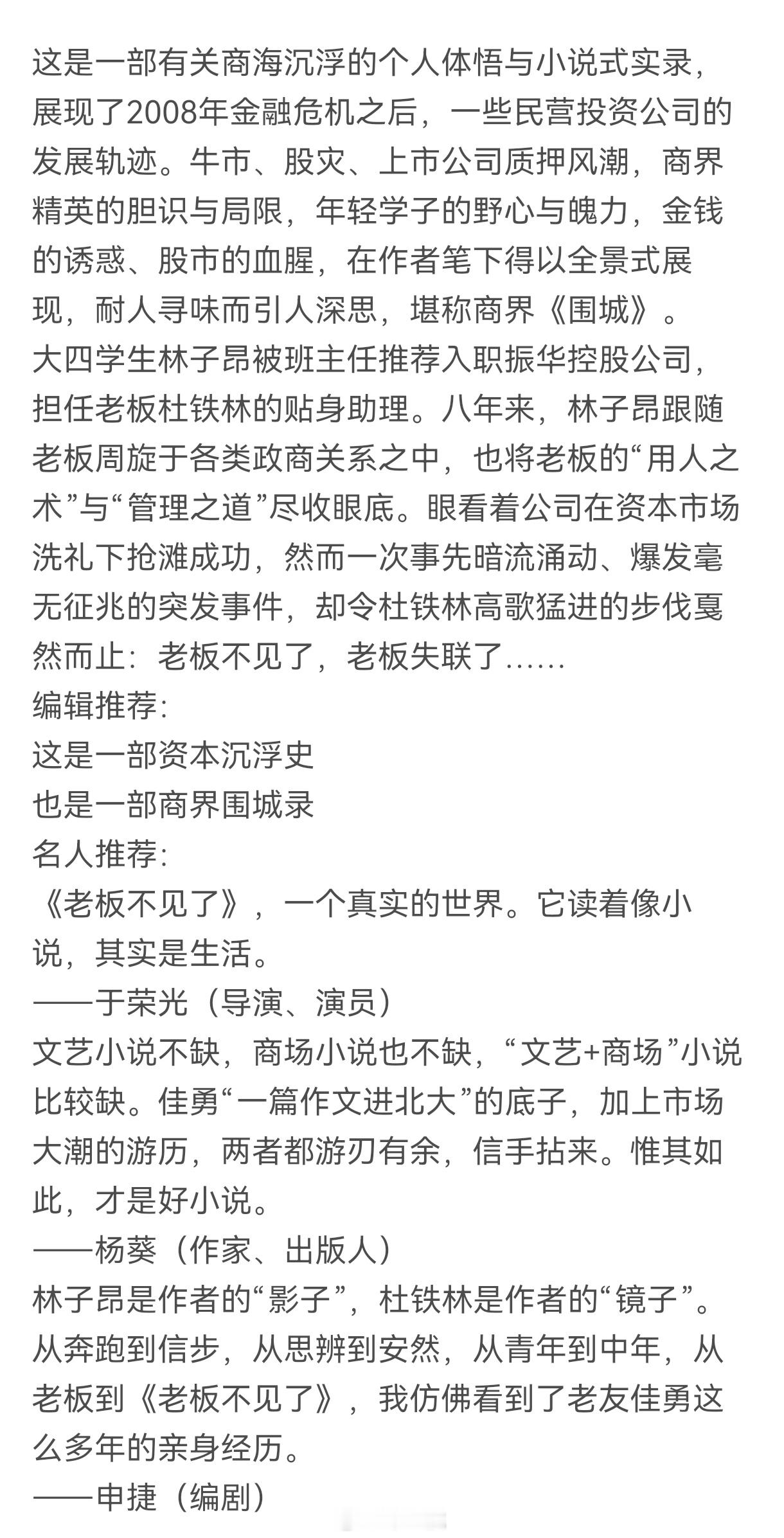 这是一部有关商海沉浮的个人体悟与小说式实录，展现了2008年金融危机之后，一些民营投资公司的发展轨迹。牛市、股灾、上市公司质押风潮，商界精英的胆识与局限，年轻学子的野心与魄力，金钱的诱惑、股市的血腥，在作者笔下得以全景式展现，耐人寻味而引人深思，堪称商界《围城》。
大四学生林子昂被班主任推荐入职振华控股公司，担任老板杜铁林的贴身助理。八年来，林子昂跟随老板周旋于各类政商关系之中，也将老板的“用人之术”与“管理之道”尽收眼底。眼看着公司在资本市场洗礼下抢滩成功，然而一次事先暗流涌动、爆发毫无征兆的突发事件，却令杜铁林高歌猛进的步伐戛然而止：老板不见了，老板失联了……
编辑推荐：
这是一部资本沉浮史
也是一部商界围城录
名人推荐：
《老板不见了》，一个真实的世界。它读着像小说，其实是生活。
——于荣光（导演、演员）
文艺小说不缺，商场小说也不缺，“文艺+商场”小说比较缺。佳勇“一篇作文进北大”的底子，加上市场大潮的游历，两者都游刃有余，信手拈来。惟其如此，才是好小说。
——杨葵（作家、出版人）
林子昂是作者的“影子”，杜铁林是作者的“镜子”。从奔跑到信步，从思辨到安然，从青年到中年，从老板到《老板不见了》，我仿佛看到了老友佳勇这么多年的亲身经历。
——申捷（编剧）